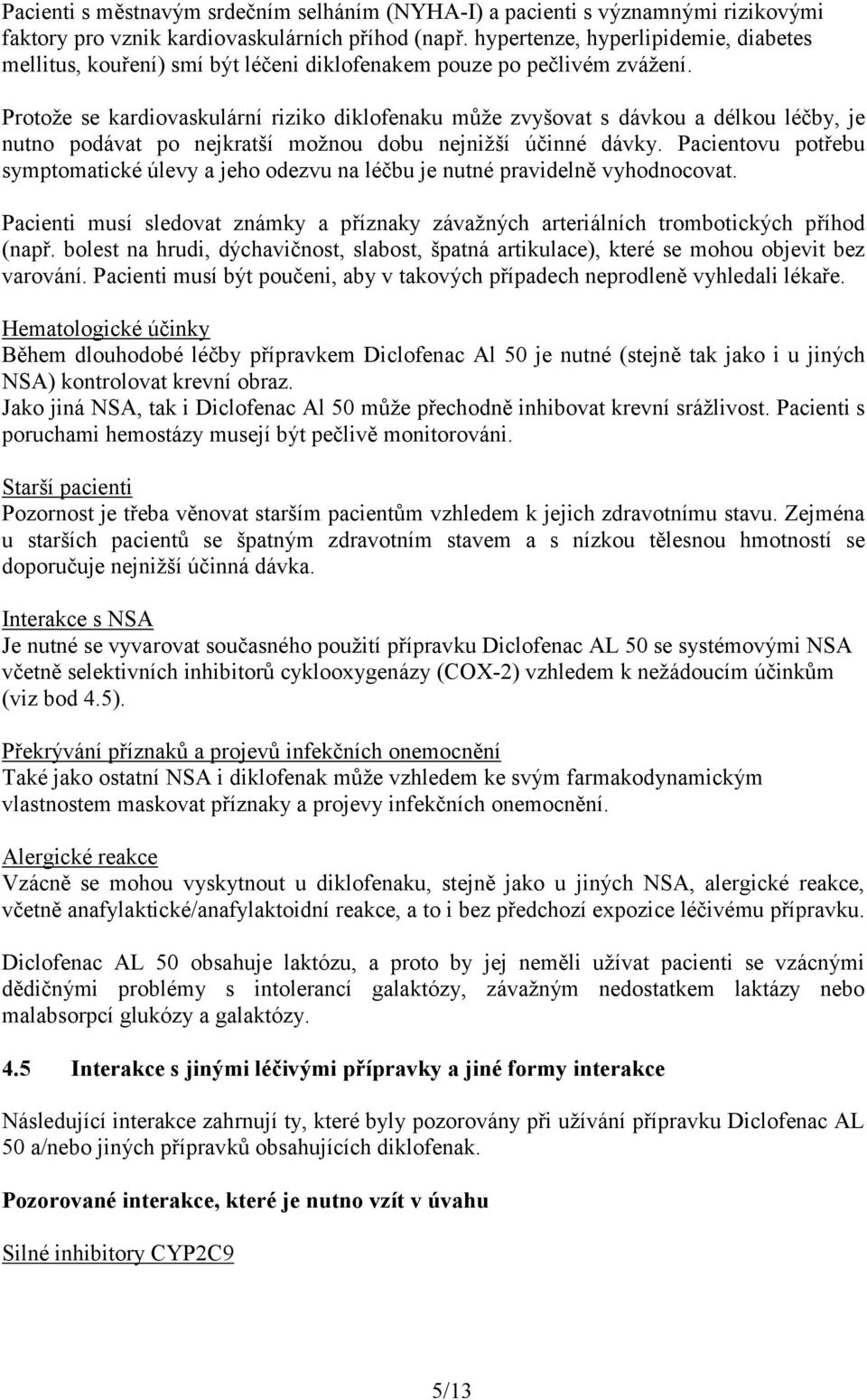 Pacienti s městnavým srdečním selháním (NYHA-I) a pacienti s významnými rizikovými faktory pro vznik kardiovaskulárních příhod (např. hypertenze, hyperlipidemie, diabetes mellitus, kouření) smí být léčeni diklofenakem pouze po pečlivém zvážení.

Protože se kardiovaskulární riziko diklofenaku může zvyšovat s dávkou a délkou léčby, je nutno podávat po nejkratší možnou dobu nejnižší účinné dávky. Pacientovu potřebu symptomatické úlevy a jeho odezvu na léčbu je nutné pravidelně vyhodnocovat.

Pacienti musí sledovat známky a příznaky závažných arteriálních trombotických příhod (např. bolest na hrudi, dýchavičnost, slabost, špatná artikulace), které se mohou objevit bez varování. Pacienti musí být poučeni, aby v takových případech neprodleně vyhledali lékaře.

Hematologické účinky
Během dlouhodobé léčby přípravkem Diclofenac Al 50 je nutné (stejně tak jako i u jiných NSA) kontrolovat krevní obraz.
Jako jiná NSA, tak i Diclofenac Al 50 může přechodně inhibovat krevní srážlivost. Pacienti s poruchami hemostázy musejí být pečlivě monitorováni.

Starší pacienti
Pozornost je třeba věnovat starším pacientům vzhledem k jejich zdravotnímu stavu. Zejména u starších pacientů se špatným zdravotním stavem a s nízkou tělesnou hmotností se doporučuje nejnižší účinná dávka.

Interakce s NSA
Je nutné se vyvarovat současného použití přípravku Diclofenac AL 50 se systémovými NSA včetně selektivních inhibitorů cyklooxygenázy (COX-2) vzhledem k nežádoucím účinkům (viz bod 4.5).

Překrývání příznaků a projevů infekčních onemocnění
Také jako ostatní NSA i diklofenak může vzhledem ke svým farmakodynamickým vlastnostem maskovat příznaky a projevy infekčních onemocnění.

Alergické reakce
Vzácně se mohou vyskytnout u diklofenaku, stejně jako u jiných NSA, alergické reakce, včetně anafylaktické/anafylaktoidní reakce, a to i bez předchozí expozice léčivému přípravku.

Diclofenac AL 50 obsahuje laktózu, a proto by jej neměli užívat pacienti se vzácnými dědičnými problémy s intolerancí galaktózy, závažným nedostatkem laktázy nebo malabsorpcí glukózy a galaktózy.

4.5 Interakce s jinými léčivými přípravky a jiné formy interakce

Následující interakce zahrnují ty, které byly pozorovány při užívání přípravku Diclofenac AL 50 a/nebo jiných přípravků obsahujících diklofenak.

Pozorované interakce, které je nutno vzít v úvahu

Silné inhibitory CYP2C9

5/13